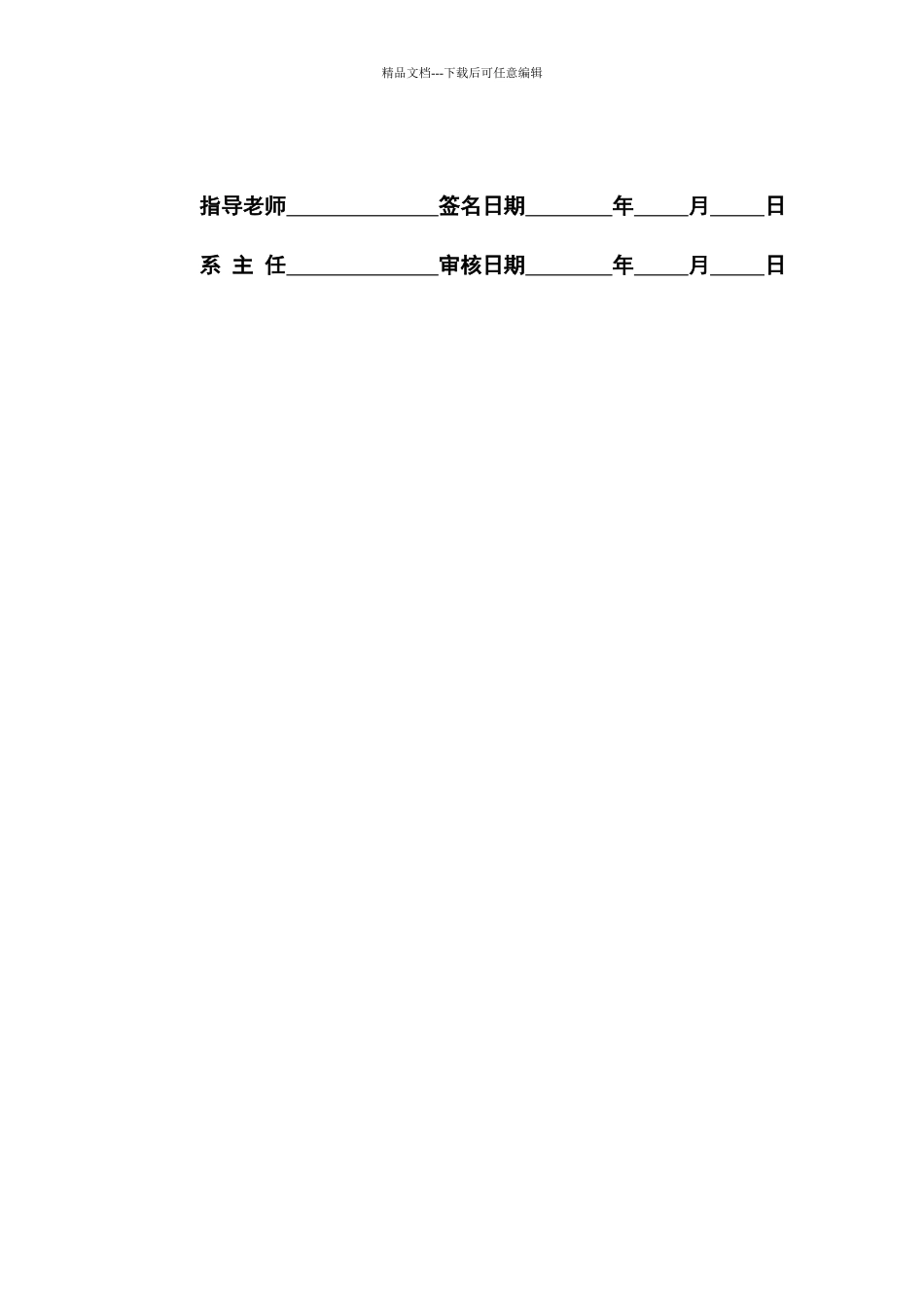 精品文档---下载后可任意编辑

指导老师______________签名日期________年_____月_____日

系 主 任______________审核日期________年_____月_____日